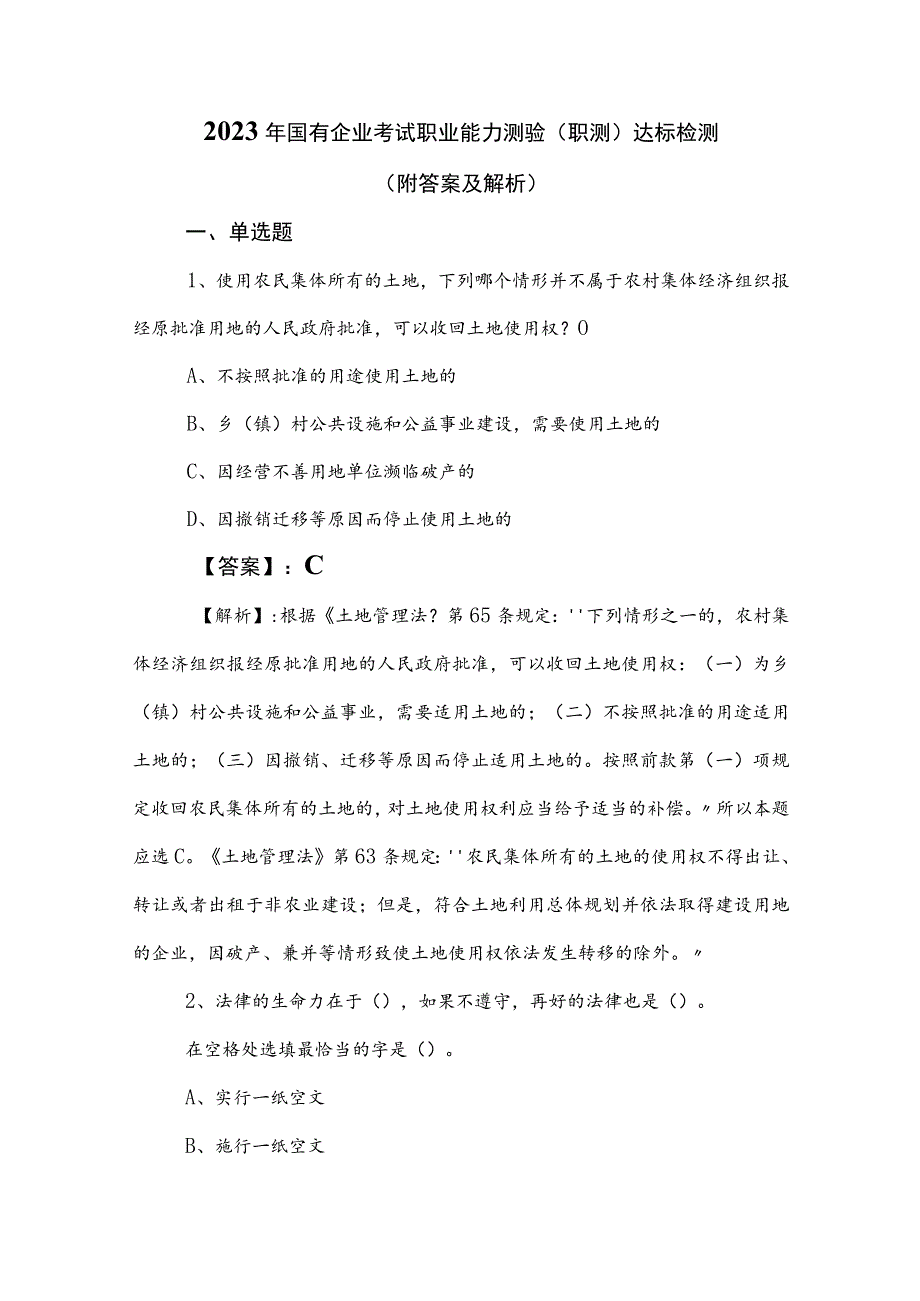 2023年国有企业考试职业能力测验（职测）达标检测

（附答案及解析）

一、单选题

1、使用农民集体所有的土地，下列哪个情形并不属于农村集体经济组织报经原批准用地的人民政府批准，可以收回土地使用权？0

A、不按照批准的用途使用土地的

B、乡（镇）村公共设施和公益事业建设，需要使用土地的

C、因经营不善用地单位濒临破产的

D、因撤销迁移等原因而停止使用土地的

【答案】：C

【解析】:根据《土地管理法？第65条规定：''下列情形之一的，农村集体经济组织报经原批准用地的人民政府批准，可以收回土地使用权：（一）为乡（镇）村公共设施和公益事业，需要适用土地的；（二）不按照批准的用途适用土地的；（三）因撤销、迁移等原因而停止适用土地的。按照前款第（一）项规定收回农民集体所有的土地的，对土地使用权利应当给予适当的补偿。〃所以本题应选C。《土地管理法》第63条规定：''农民集体所有的土地的使用权不得出让、转让或者出租于非农业建设；但是，符合土地利用总体规划并依法取得建设用地的企业，因破产、兼并等情形致使土地使用权依法发生转移的除外。〃

2、法律的生命力在于（），如果不遵守，再好的法律也是（）。

在空格处选填最恰当的字是（）。

A、实行一纸空文

B、施行一纸空文